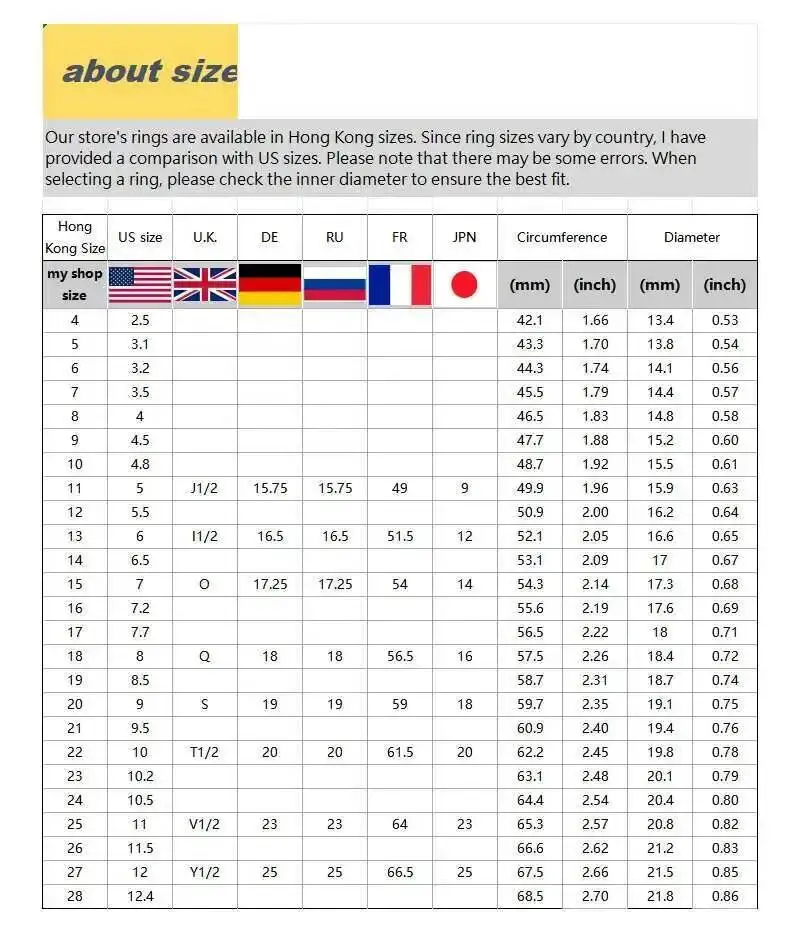 about size

Our store's rings are available in Hong Kong sizes. Since ring sizes vary by country, I have provided a comparison with US sizes. Please note that there may be some errors. When selecting a ring, please check the inner diameter to ensure the best fit.

| Hong Kong Size | US size | U.K. | DE | RU | FR | JPN | Circumference | | Diameter | |
|---|---|---|---|---|---|---|---|---|---|---|
| my shop size | | | | | | | (mm) | (inch) | (mm) | (inch) |
| 4 | 2.5 | | | | | | 42.1 | 1.66 | 13.4 | 0.53 |
| 5 | 3.1 | | | | | | 43.3 | 1.70 | 13.8 | 0.54 |
| 6 | 3.2 | | | | | | 44.3 | 1.74 | 14.1 | 0.56 |
| 7 | 3.5 | | | | | | 45.5 | 1.79 | 14.4 | 0.57 |
| 8 | 4 | | | | | | 46.5 | 1.83 | 14.8 | 0.58 |
| 9 | 4.5 | | | | | | 47.7 | 1.88 | 15.2 | 0.60 |
| 10 | 4.8 | | | | | | 48.7 | 1.92 | 15.5 | 0.61 |
| 11 | 5 | J1/2 | 15.75 | 15.75 | 49 | 9 | 49.9 | 1.96 | 15.9 | 0.63 |
| 12 | 5.5 | | | | | | 50.9 | 2.00 | 16.2 | 0.64 |
| 13 | 6 | I1/2 | 16.5 | 16.5 | 51.5 | 12 | 52.1 | 2.05 | 16.6 | 0.65 |
| 14 | 6.5 | | | | | | 53.1 | 2.09 | 17 | 0.67 |
| 15 | 7 | O | 17.25 | 17.25 | 54 | 14 | 54.3 | 2.14 | 17.3 | 0.68 |
| 16 | 7.2 | | | | | | 55.6 | 2.19 | 17.6 | 0.69 |
| 17 | 7.7 | | | | | | 56.5 | 2.22 | 18 | 0.71 |
| 18 | 8 | Q | 18 | 18 | 56.5 | 16 | 57.5 | 2.26 | 18.4 | 0.72 |
| 19 | 8.5 | | | | | | 58.7 | 2.31 | 18.7 | 0.74 |
| 20 | 9 | S | 19 | 19 | 59 | 18 | 59.7 | 2.35 | 19.1 | 0.75 |
| 21 | 9.5 | | | | | | 60.9 | 2.40 | 19.4 | 0.76 |
| 22 | 10 | T1/2 | 20 | 20 | 61.5 | 20 | 62.2 | 2.45 | 19.8 | 0.78 |
| 23 | 10.2 | | | | | | 63.1 | 2.48 | 20.1 | 0.79 |
| 24 | 10.5 | | | | | | 64.4 | 2.54 | 20.4 | 0.80 |
| 25 | 11 | V1/2 | 23 | 23 | 64 | 23 | 65.3 | 2.57 | 20.8 | 0.82 |
| 26 | 11.5 | | | | | | 66.6 | 2.62 | 21.2 | 0.83 |
| 27 | 12 | Y1/2 | 25 | 25 | 66.5 | 25 | 67.5 | 2.66 | 21.5 | 0.85 |
| 28 | 12.4 | | | | | | 68.5 | 2.70 | 21.8 | 0.86 |